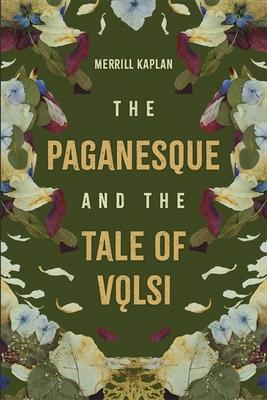 MERRILL KAPLAN

THE

PAGANESQUE

AND THE

TALE OF VǪLSI